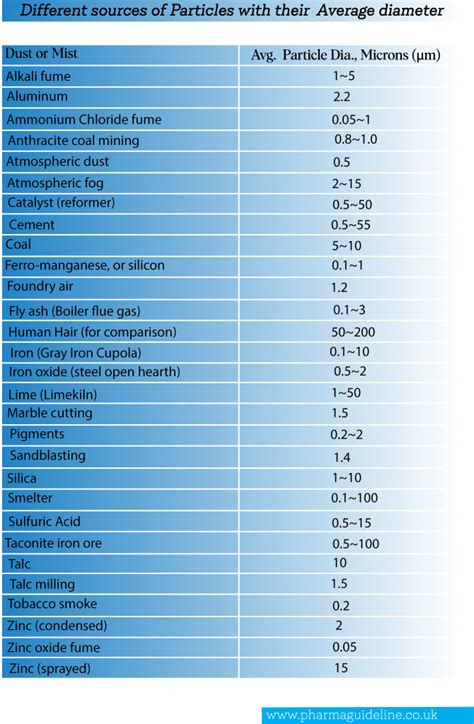 Different sources of Particles with their Average diameter

| Dust or Mist | Avg. Particle Dia., Microns (µm) |
|---|---|
| Alkali fume | 1~5 |
| Aluminum | 2.2 |
| Ammonium Chloride fume | 0.05~1 |
| Anthracite coal mining | 0.8~1.0 |
| Atmospheric dust | 0.5 |
| Atmospheric fog | 2~15 |
| Catalyst (reformer) | 0.5~50 |
| Cement | 0.5~55 |
| Coal | 5~10 |
| Ferro-manganese, or silicon | 0.1~1 |
| Foundry air | 1.2 |
| Fly ash (Boiler flue gas) | 0.1~3 |
| Human Hair (for comparison) | 50~200 |
| Iron (Gray Iron Cupola) | 0.1~10 |
| Iron oxide (steel open hearth) | 0.5~2 |
| Lime (Limekiln) | 1~50 |
| Marble cutting | 1.5 |
| Pigments | 0.2~2 |
| Sandblasting | 1.4 |
| Silica | 1~10 |
| Smelter | 0.1~100 |
| Sulfuric Acid | 0.5~15 |
| Taconite iron ore | 0.5~100 |
| Talc | 10 |
| Talc milling | 1.5 |
| Tobacco smoke | 0.2 |
| Zinc (condensed) | 2 |
| Zinc oxide fume | 0.05 |
| Zinc (sprayed) | 15 |

www.pharmaguideline.co.uk